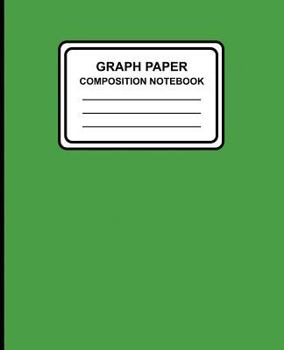 GRAPH PAPER
COMPOSITION NOTEBOOK